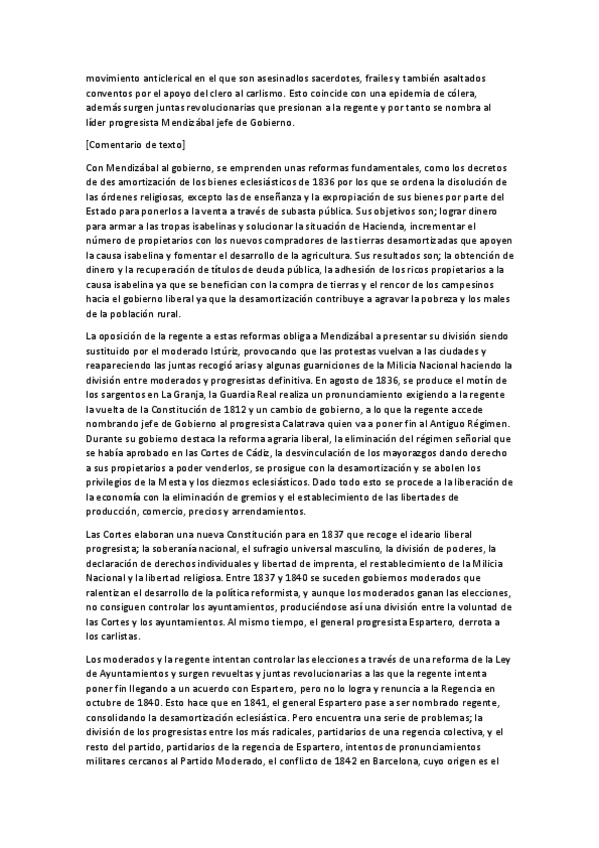 movimiento anticlerical en el que son asesinadlos sacerdotes, frailes y también asaltados conventos por el apoyo del clero al carlismo. Esto coincide con una epidemia de cólera, además surgen juntas revolucionarias que presionan a la regente y por tanto se nombra al líder progresista Mendizábal jefe de Gobierno.

[Comentario de texto]

Con Mendizábal al gobierno, se emprenden unas reformas fundamentales, como los decretos de des amortización de los bienes eclesiásticos de 1836 por los que se ordena la disolución de las órdenes religiosas, excepto las de enseñanza y la expropiación de sus bienes por parte del Estado para ponerlos a la venta a través de subasta pública. Sus objetivos son; lograr dinero para armar a las tropas isabelinas y solucionar la situación de Hacienda, incrementar el número de propietarios con los nuevos compradores de las tierras desamortizadas que apoyen la causa isabelina y fomentar el desarrollo de la agricultura. Sus resultados son; la obtención de dinero y la recuperación de títulos de deuda pública, la adhesión de los ricos propietarios a la causa isabelina ya que se benefician con la compra de tierras y el rencor de los campesinos hacia el gobierno liberal ya que la desamortización contribuye a agravar la pobreza y los males de la población rural.

La oposición de la regente a estas reformas obliga a Mendizábal a presentar su división siendo sustituido por el moderado Istúriz, provocando que las protestas vuelvan a las ciudades y reapareciendo las juntas recogió arias y algunas guarniciones de la Milicia Nacional haciendo la división entre moderados y progresistas definitiva. En agosto de 1836, se produce el motín de los sargentos en La Granja, la Guardia Real realiza un pronunciamiento exigiendo a la regente la vuelta de la Constitución de 1812 y un cambio de gobierno, a lo que la regente accede nombrando jefe de Gobierno al progresista Calatrava quien va a poner fin al Antiguo Régimen. Durante su gobierno destaca la reforma agraria liberal, la eliminación del régimen señorial que se había aprobado en las Cortes de Cádiz, la desvinculación de los mayorazgos dando derecho a sus propietarios a poder venderlos, se prosigue con la desamortización y se abolen los privilegios de la Mesta y los diezmos eclesiásticos. Dado todo esto se procede a la liberación de la economía con la eliminación de gremios y el establecimiento de las libertades de producción, comercio, precios y arrendamientos.

Las Cortes elaboran una nueva Constitución para en 1837 que recoge el ideario liberal progresista; la soberanía nacional, el sufragio universal masculino, la división de poderes, la declaración de derechos individuales y libertad de imprenta, el restablecimiento de la Milicia Nacional y la libertad religiosa. Entre 1837 y 1840 se suceden gobiernos moderados que ralentizan el desarrollo de la política reformista, y aunque los moderados ganan las elecciones, no consiguen controlar los ayuntamientos, produciéndose así una división entre la voluntad de las Cortes y los ayuntamientos. Al mismo tiempo, el general progresista Espartero, derrota a los carlistas.

Los moderados y la regente intentan controlar las elecciones a través de una reforma de la Ley de Ayuntamientos y surgen revueltas y juntas revolucionarias a las que la regente intenta poner fin llegando a un acuerdo con Espartero, pero no lo logra y renuncia a la Regencia en octubre de 1840. Esto hace que en 1841, el general Espartero pase a ser nombrado regente, consolidando la desamortización eclesiástica. Pero encuentra una serie de problemas; la división de los progresistas entre los más radicales, partidarios de una regencia colectiva, y el resto del partido, partidarios de la regencia de Espartero, intentos de pronunciamientos militares cercanos al Partido Moderado, el conflicto de 1842 en Barcelona, cuyo origen es el